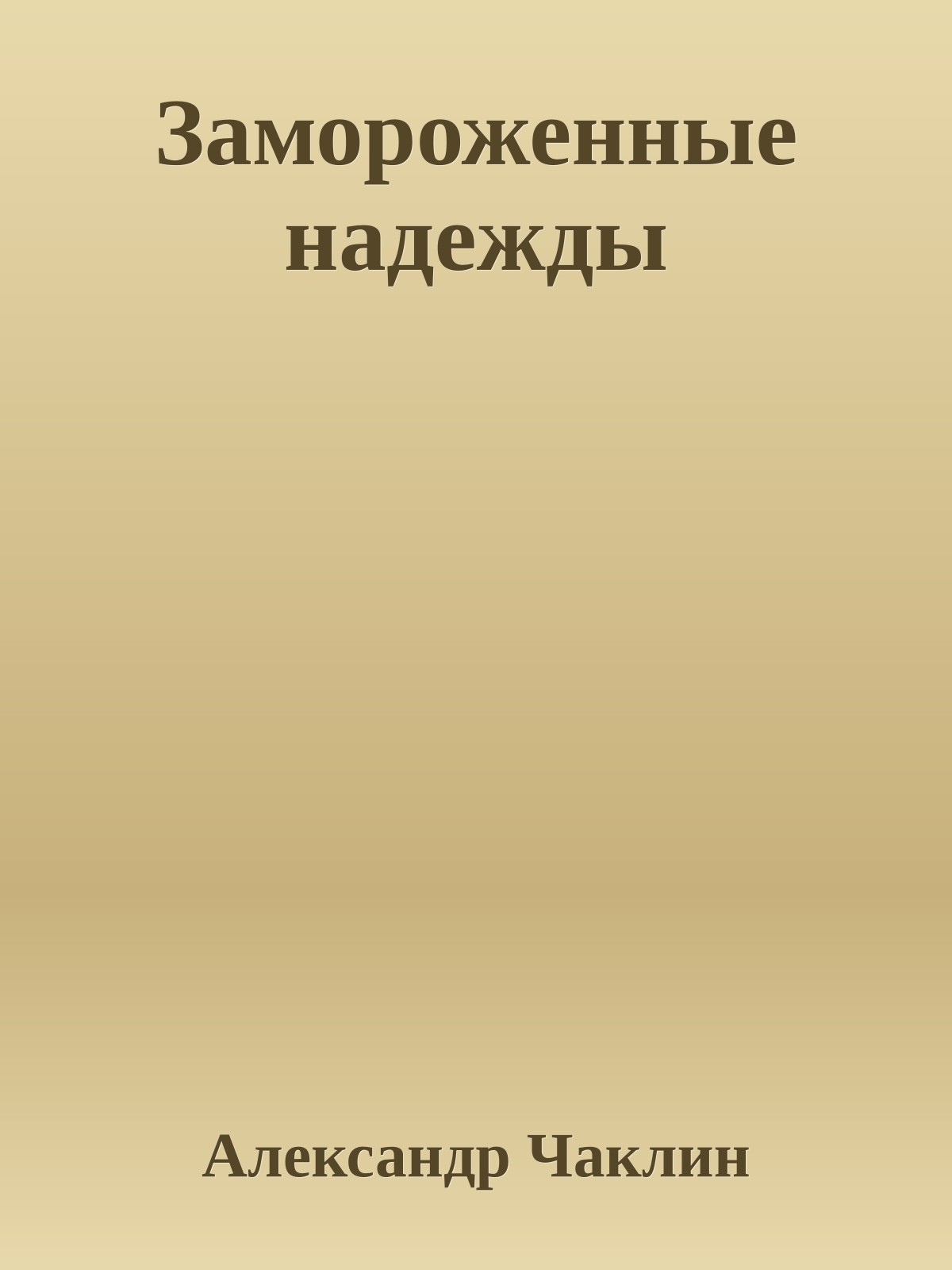 Замороженные надежды

Александр Чаклин